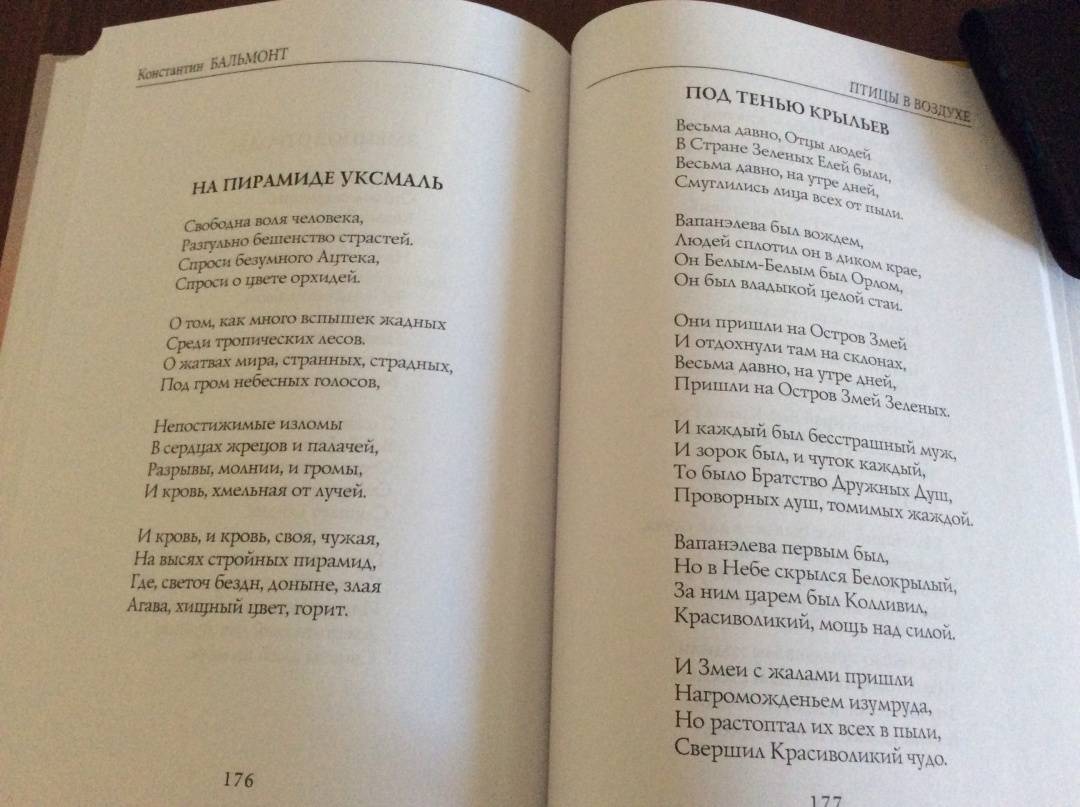 Константин БАЛЬМОНТ

НА ПИРАМИДЕ УКСМАЛЬ

Свободна воля человека,
Разгульно бешенство страстей.
Спроси безумного Ацтека,
Спроси о цвете орхидей.

О том, как много вспышек жадных
Среди тропических лесов.
О жатвах мира, странных, страдных,
Под гром небесных голосов,

Непостижимые изломы
В сердцах жрецов и палачей,
Разрывы, молнии, и громы,
И кровь, хмельная от лучей.

И кровь, и кровь, своя, чужая,
На высях стройных пирамид,
Где, светоч бездн, доныне, злая
Агава, хищный цвет, горит.

176

ПТИЦЫ В ВОЗДУХЕ

ПОД ТЕНЬЮ КРЫЛЬЕВ

Весьма давно, Отцы людей
В Стране Зеленых Елей были,
Весьма давно, на утре дней,
Смуглились лица всех от пыли.

Вапанэлева был вождем,
Людей сплотил он в диком крае,
Он Белым-Белым был Орлом,
Он был владыкой целой стаи.

Они пришли на Остров Змей
И отдохнули там на склонах,
Весьма давно, на утре дней,
Пришли на Остров Змей Зеленых.

И каждый был бесстрашный муж,
И зорок был, и чуток каждый,
То было Братство Дружных Душ,
Проворных душ, томимых жаждой.

Вапанэлева первым был,
Но в Небе скрылся Белокрылый,
За ним царем был Колливил,
Красиволикий, мощь над силой.

И Змеи с жалами пришли
Нагроможденьем изумруда,
Но растоптал их всех в пыли,
Свершил Красиволикий чудо.

177